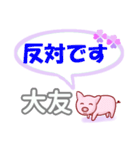 反対です

大友